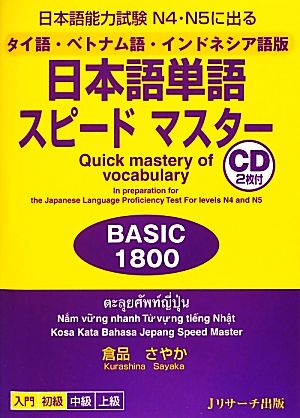 日本語能力試験 N4・N5に出る

タイ語・ベトナム語・インドネシア語版

日本語単語
スピード マスター

Quick mastery of vocabulary

CD 2枚付

In preparation for the Japanese Language Proficiency Test For levels N4 and N5

BASIC 1800

ตะลุยศัพท์ญี่ปุ่น
Nắm vững nhanh Từ vựng tiếng Nhật
Kosa Kata Bahasa Jepang Speed Master

倉品　さやか
Kurashina　Sayaka

入門 初級 中級 上級

Jリサーチ出版